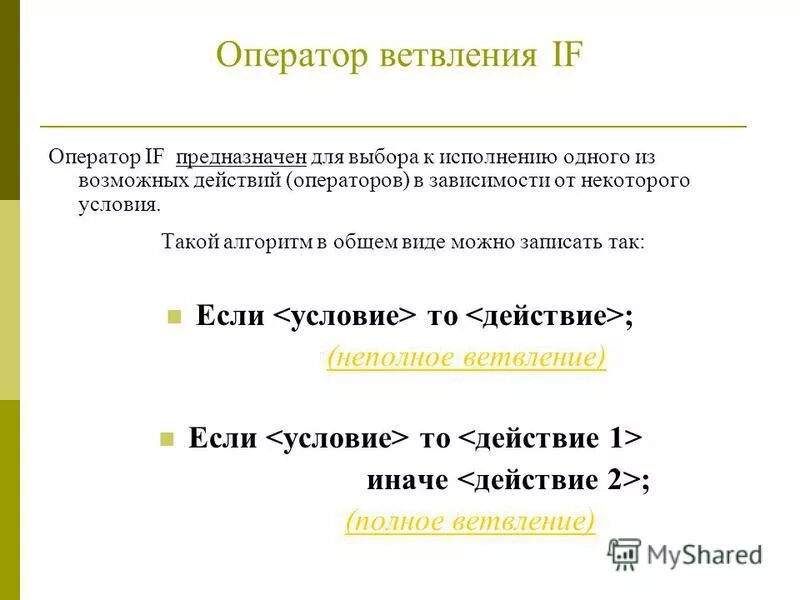 Оператор ветвления IF

Оператор IF предназначен для выбора к исполнению одного из возможных действий (операторов) в зависимости от некоторого условия.

Такой алгоритм в общем виде можно записать так:

Если <условие> то <действие>;

(неполное ветвление)

Если <условие> то <действие 1>

иначе <действие 2>;

(полное ветвление)

MyShared